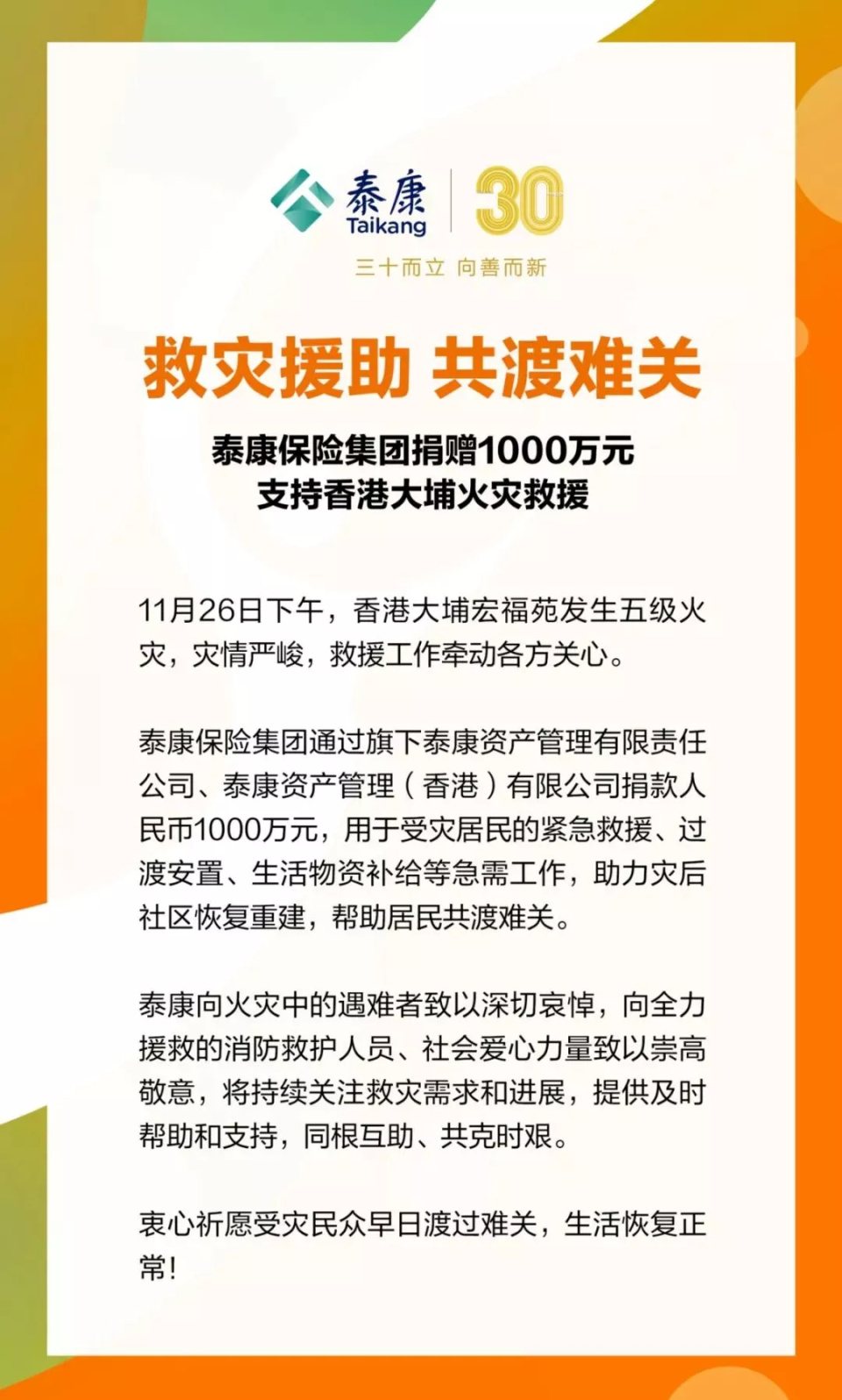 泰康
Taikang
30
三十而立 向善而新

救灾援助 共渡难关

泰康保险集团捐赠1000万元
支持香港大埔火灾救援

11月26日下午，香港大埔宏福苑发生五级火灾，灾情严峻，救援工作牵动各方关心。

泰康保险集团通过旗下泰康资产管理有限责任公司、泰康资产管理（香港）有限公司捐款人民币1000万元，用于受灾居民的紧急救援、过渡安置、生活物资补给等急需工作，助力灾后社区恢复重建，帮助居民共渡难关。

泰康向火灾中的遇难者致以深切哀悼，向全力援救的消防救护人员、社会爱心力量致以崇高敬意，将持续关注救灾需求和进展，提供及时帮助和支持，同根互助、共克时艰。

衷心祈愿受灾民众早日渡过难关，生活恢复正常！